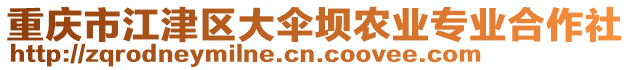 重庆市江津区大伞坝农业专业合作社
http://zqrodneymilne.cn.coovee.com